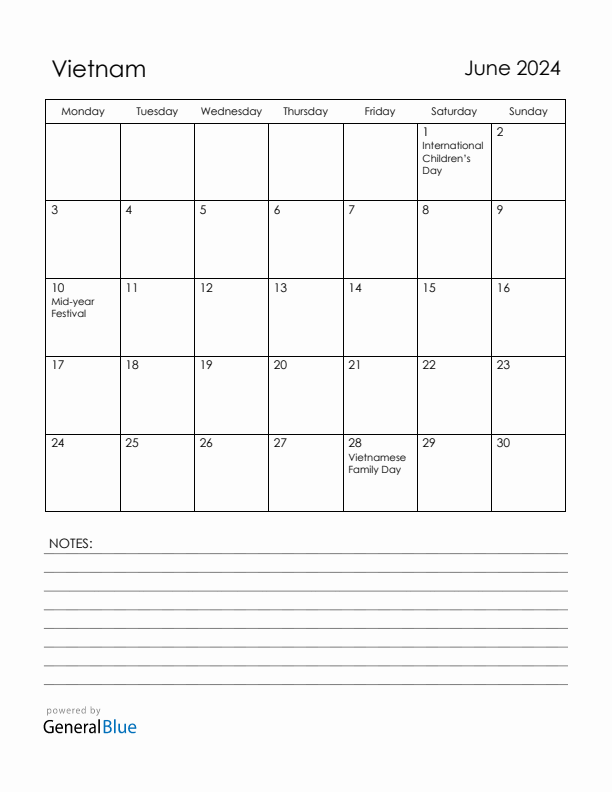 Vietnam

June 2024

| Monday | Tuesday | Wednesday | Thursday | Friday | Saturday | Sunday |
|---|---|---|---|---|---|---|
| | | | | | 1 International Children's Day | 2 |
| 3 | 4 | 5 | 6 | 7 | 8 | 9 |
| 10 Mid-year Festival | 11 | 12 | 13 | 14 | 15 | 16 |
| 17 | 18 | 19 | 20 | 21 | 22 | 23 |
| 24 | 25 | 26 | 27 | 28 Vietnamese Family Day | 29 | 30 |

NOTES:

powered by
GeneralBlue